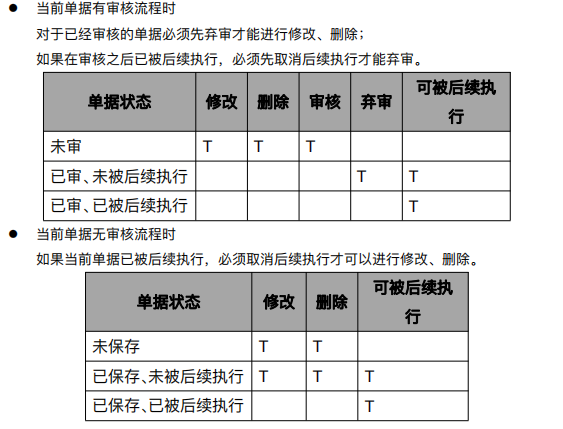 • 当前单据有审核流程时

对于已经审核的单据必须先弃审才能进行修改、删除；

如果在审核之后已被后续执行，必须先取消后续执行才能弃审。

| 单据状态 | 修改 | 删除 | 审核 | 弃审 | 可被后续执行 |
|---|---|---|---|---|---|
| 未审 | T | T | T |  |  |
| 已审、未被后续执行 |  |  |  | T | T |
| 已审、已被后续执行 |  |  |  |  | T |

• 当前单据无审核流程时

如果当前单据已被后续执行，必须取消后续执行才可以进行修改、删除。

| 单据状态 | 修改 | 删除 | 可被后续执行 |
|---|---|---|---|
| 未保存 | T | T |  |
| 已保存、未被后续执行 | T | T | T |
| 已保存、已被后续执行 |  |  | T |